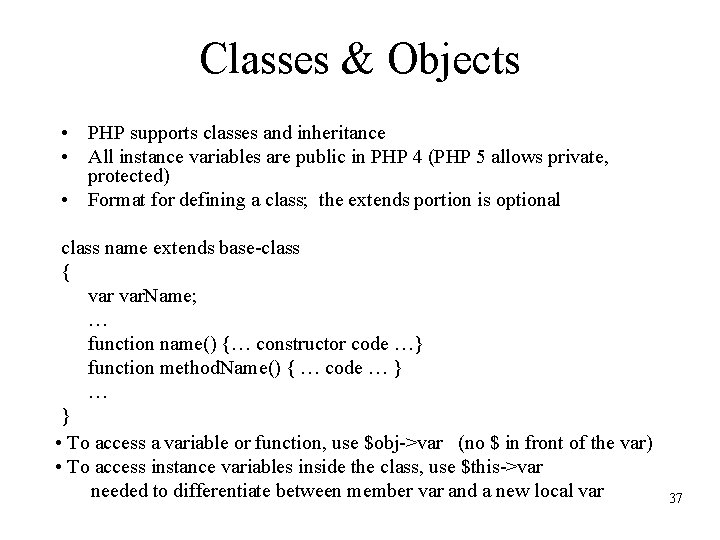 Classes & Objects

• PHP supports classes and inheritance
• All instance variables are public in PHP 4 (PHP 5 allows private, protected)
• Format for defining a class; the extends portion is optional

class name extends base-class
{
var varName;
…
function name() {… constructor code …}
function methodName() { … code … }
…
}

• To access a variable or function, use \$obj->var (no \$ in front of the var)
• To access instance variables inside the class, use \$this->var
needed to differentiate between member var and a new local var

37